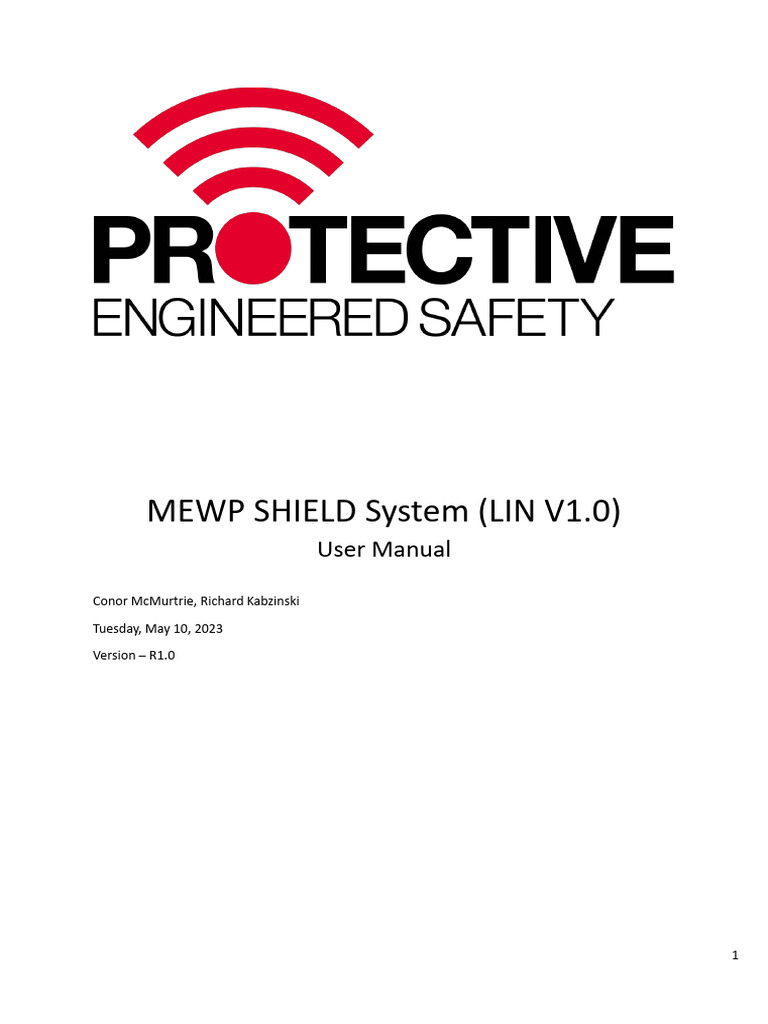 PROTECTIVE
ENGINEERED SAFETY

MEWP SHIELD System (LIN V1.0)
User Manual

Conor McMurtrie, Richard Kabzinski

Tuesday, May 10, 2023

Version – R1.0

1